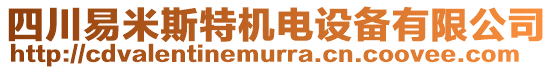 四川易米斯特机电设备有限公司
http://cdvalentinemurra.cn.coovee.com